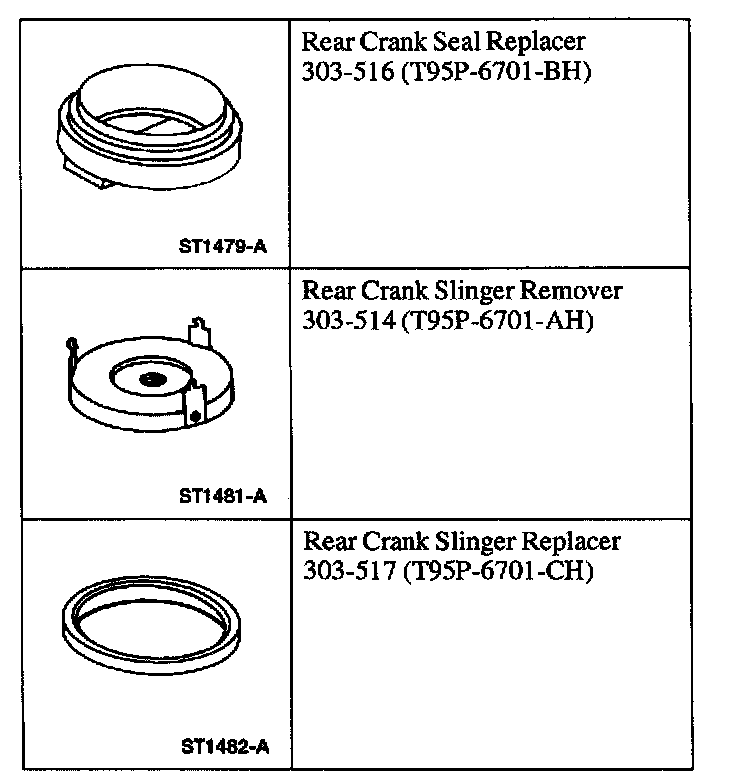 | ST1479-A | Rear Crank Seal Replacer 303-516 (T95P-6701-BH) |
|---|---|
| ST1481-A | Rear Crank Slinger Remover 303-514 (T95P-6701-AH) |
| ST1482-A | Rear Crank Slinger Replacer 303-517 (T95P-6701-CH) |